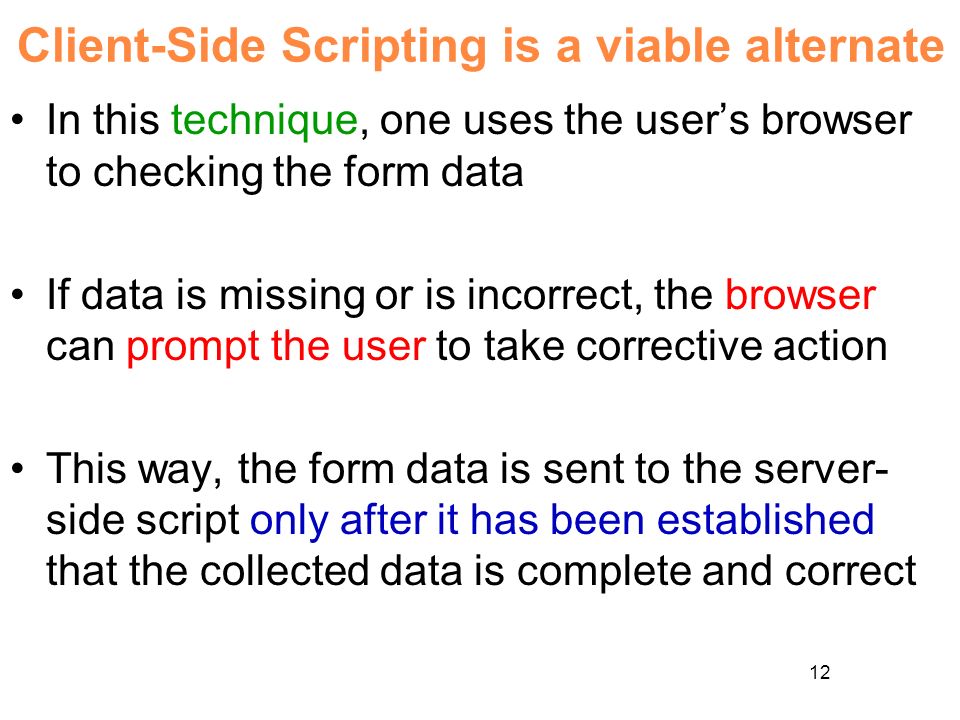 Client-Side Scripting is a viable alternate

• In this technique, one uses the user's browser to checking the form data

• If data is missing or is incorrect, the browser can prompt the user to take corrective action

• This way, the form data is sent to the server-side script only after it has been established that the collected data is complete and correct

12